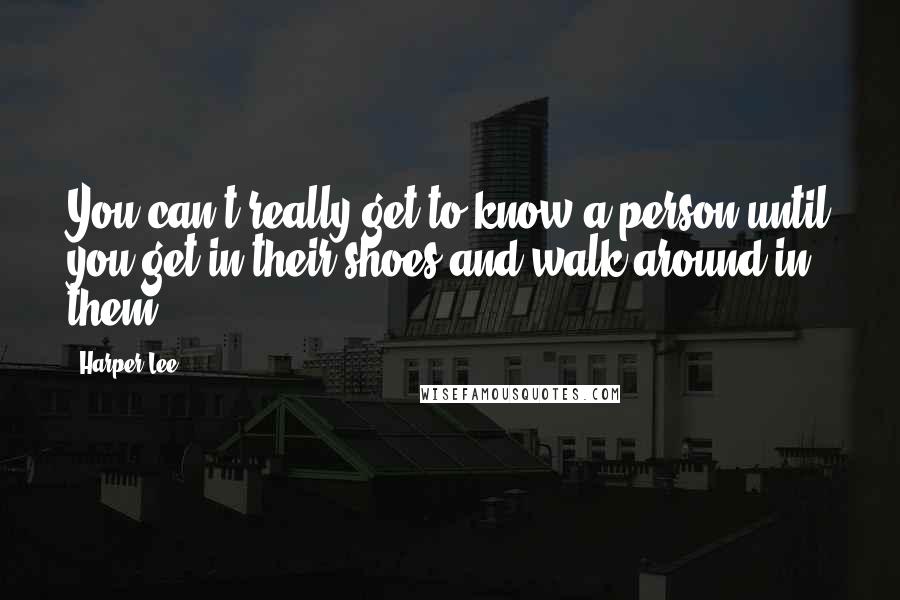 You can't really get to know a person until you get in their shoes and walk around in them.

Harper Lee

WISEFAMOUSQUOTES.COM